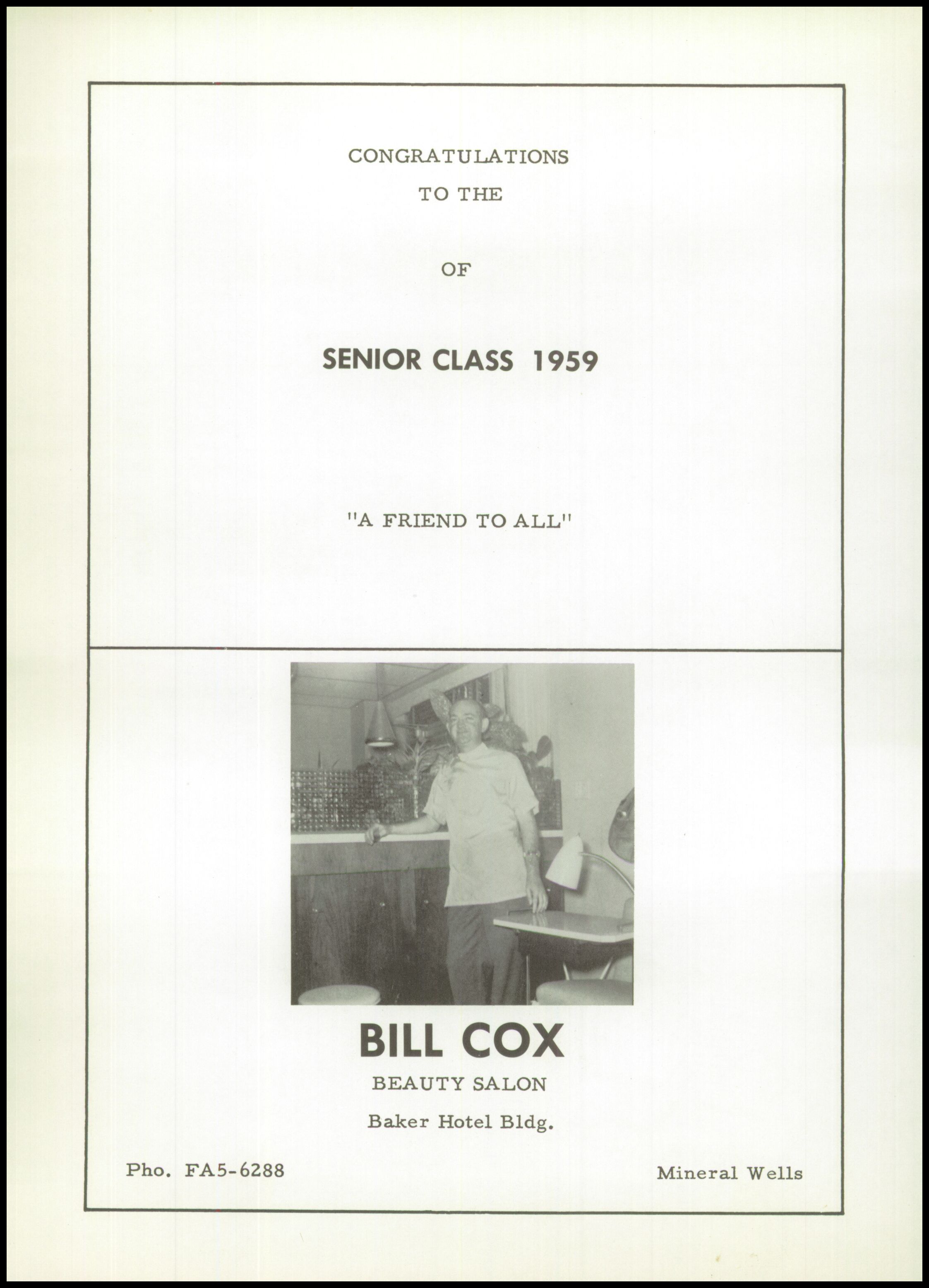 CONGRATULATIONS
TO THE

OF

SENIOR CLASS 1959

"A FRIEND TO ALL"

BILL COX
BEAUTY SALON
Baker Hotel Bldg.

Pho. FA5-6288

Mineral Wells